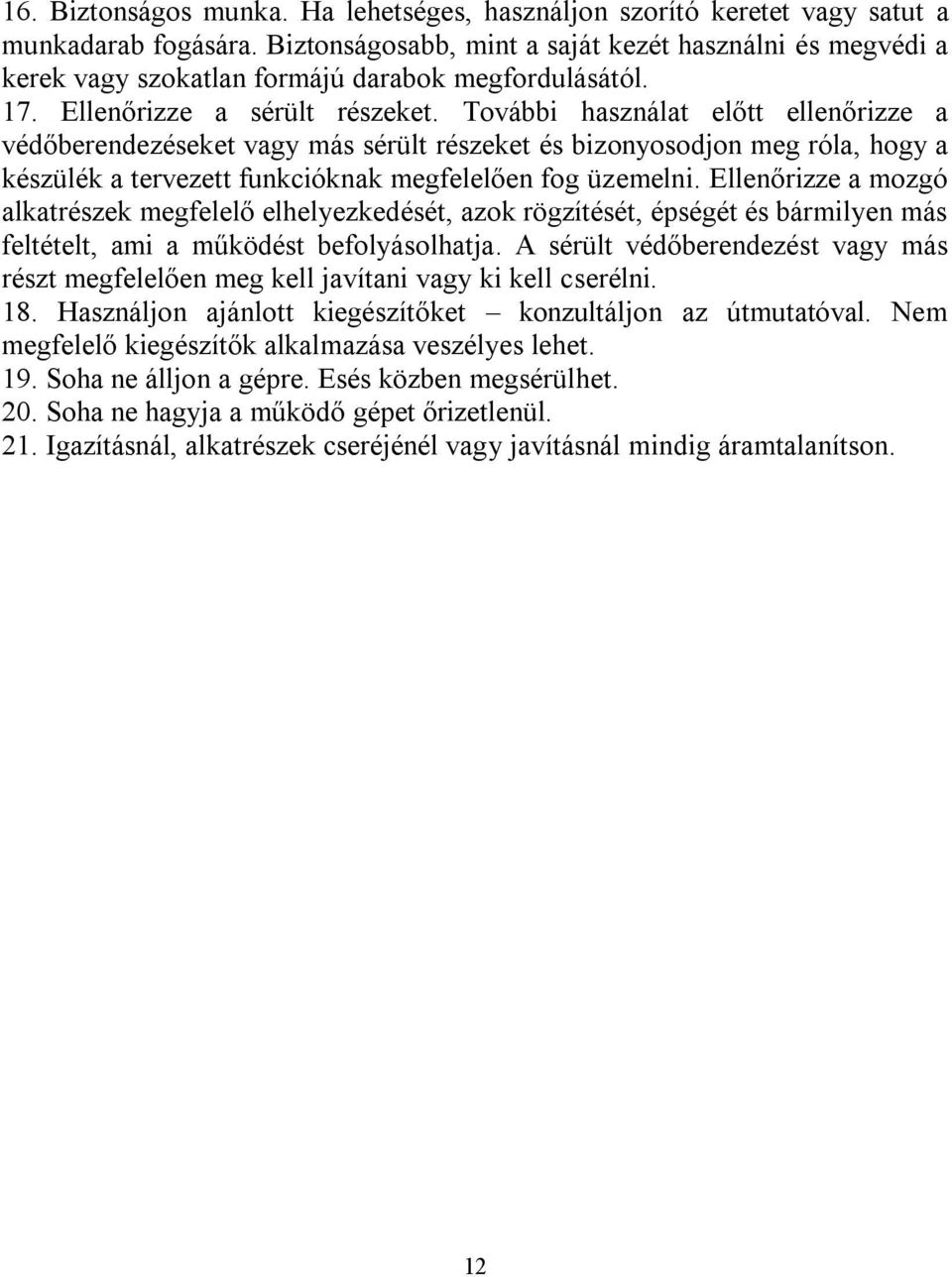 16. Biztonságos munka. Ha lehetséges, használjon szorító keretet vagy satut a munkadarab fogására. Biztonságosabb, mint a saját kezét használni és megvédi a kerek vagy szokatlan formájú darabok megfordulásától.
17. Ellenőrizze a sérült részeket. További használat előtt ellenőrizze a védőberendezéseket vagy más sérült részeket és bizonyosodjon meg róla, hogy a készülék a tervezett funkcióknak megfelelően fog üzemelni. Ellenőrizze a mozgó alkatrészek megfelelő elhelyezkedését, azok rögzítését, épségét és bármilyen más feltételt, ami a működést befolyásolhatja. A sérült védőberendezést vagy más részt megfelelően meg kell javítani vagy ki kell cserélni.
18. Használjon ajánlott kiegészítőket – konzultáljon az útmutatóval. Nem megfelelő kiegészítők alkalmazása veszélyes lehet.
19. Soha ne álljon a gépre. Esés közben megsérülhet.
20. Soha ne hagyja a működő gépet őrizetlenül.
21. Igazításnál, alkatrészek cseréjénél vagy javításnál mindig áramtalanítson.

12